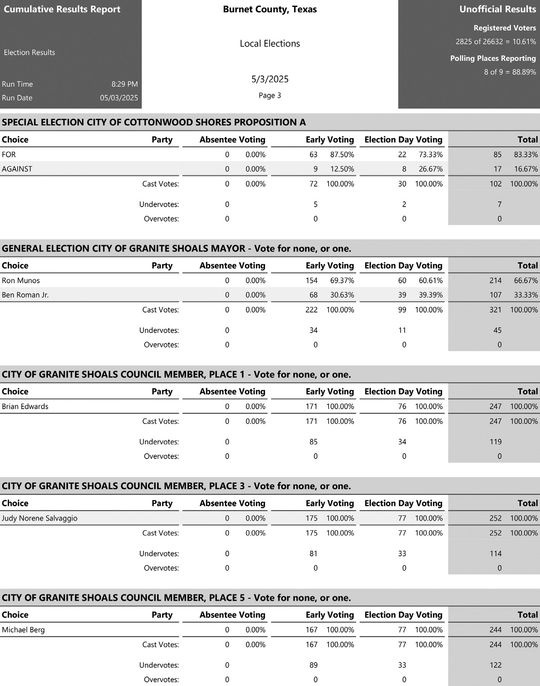 Cumulative Results Report

Election Results

Run Time 8:29 PM
Run Date 05/03/2025

Burnet County, Texas

Local Elections

5/3/2025

Page 3

Unofficial Results

Registered Voters
2825 of 26632 = 10.61%

Polling Places Reporting
8 of 9 = 88.89%

SPECIAL ELECTION CITY OF COTTONWOOD SHORES PROPOSITION A

| Choice | Party | Absentee Voting | | Early Voting | | Election Day Voting | | Total | |
|---|---|---|---|---|---|---|---|---|---|
| FOR | | 0 | 0.00% | 63 | 87.50% | 22 | 73.33% | 85 | 83.33% |
| AGAINST | | 0 | 0.00% | 9 | 12.50% | 8 | 26.67% | 17 | 16.67% |
| | Cast Votes: | 0 | 0.00% | 72 | 100.00% | 30 | 100.00% | 102 | 100.00% |
| | Undervotes: | 0 | | 5 | | 2 | | 7 | |
| | Overvotes: | 0 | | 0 | | 0 | | 0 | |

GENERAL ELECTION CITY OF GRANITE SHOALS MAYOR - Vote for none, or one.

| Choice | Party | Absentee Voting | | Early Voting | | Election Day Voting | | Total | |
|---|---|---|---|---|---|---|---|---|---|
| Ron Munos | | 0 | 0.00% | 154 | 69.37% | 60 | 60.61% | 214 | 66.67% |
| Ben Roman Jr. | | 0 | 0.00% | 68 | 30.63% | 39 | 39.39% | 107 | 33.33% |
| | Cast Votes: | 0 | 0.00% | 222 | 100.00% | 99 | 100.00% | 321 | 100.00% |
| | Undervotes: | 0 | | 34 | | 11 | | 45 | |
| | Overvotes: | 0 | | 0 | | 0 | | 0 | |

CITY OF GRANITE SHOALS COUNCIL MEMBER, PLACE 1 - Vote for none, or one.

| Choice | Party | Absentee Voting | | Early Voting | | Election Day Voting | | Total | |
|---|---|---|---|---|---|---|---|---|---|
| Brian Edwards | | 0 | 0.00% | 171 | 100.00% | 76 | 100.00% | 247 | 100.00% |
| | Cast Votes: | 0 | 0.00% | 171 | 100.00% | 76 | 100.00% | 247 | 100.00% |
| | Undervotes: | 0 | | 85 | | 34 | | 119 | |
| | Overvotes: | 0 | | 0 | | 0 | | 0 | |

CITY OF GRANITE SHOALS COUNCIL MEMBER, PLACE 3 - Vote for none, or one.

| Choice | Party | Absentee Voting | | Early Voting | | Election Day Voting | | Total | |
|---|---|---|---|---|---|---|---|---|---|
| Judy Norene Salvaggio | | 0 | 0.00% | 175 | 100.00% | 77 | 100.00% | 252 | 100.00% |
| | Cast Votes: | 0 | 0.00% | 175 | 100.00% | 77 | 100.00% | 252 | 100.00% |
| | Undervotes: | 0 | | 81 | | 33 | | 114 | |
| | Overvotes: | 0 | | 0 | | 0 | | 0 | |

CITY OF GRANITE SHOALS COUNCIL MEMBER, PLACE 5 - Vote for none, or one.

| Choice | Party | Absentee Voting | | Early Voting | | Election Day Voting | | Total | |
|---|---|---|---|---|---|---|---|---|---|
| Michael Berg | | 0 | 0.00% | 167 | 100.00% | 77 | 100.00% | 244 | 100.00% |
| | Cast Votes: | 0 | 0.00% | 167 | 100.00% | 77 | 100.00% | 244 | 100.00% |
| | Undervotes: | 0 | | 89 | | 33 | | 122 | |
| | Overvotes: | 0 | | 0 | | 0 | | 0 | |